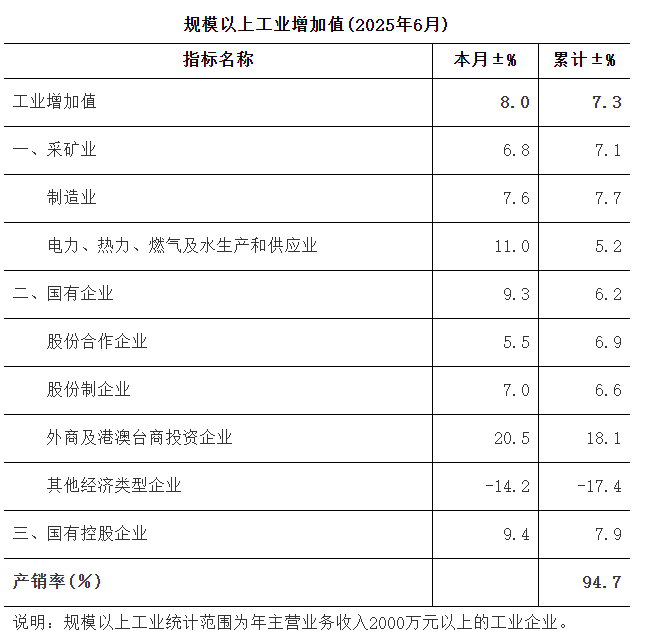 规模以上工业增加值(2025年6月)

| 指标名称 | 本月±% | 累计±% |
|---|---|---|
| 工业增加值 | 8.0 | 7.3 |
| 一、采矿业 | 6.8 | 7.1 |
| 制造业 | 7.6 | 7.7 |
| 电力、热力、燃气及水生产和供应业 | 11.0 | 5.2 |
| 二、国有企业 | 9.3 | 6.2 |
| 股份合作企业 | 5.5 | 6.9 |
| 股份制企业 | 7.0 | 6.6 |
| 外商及港澳台商投资企业 | 20.5 | 18.1 |
| 其他经济类型企业 | -14.2 | -17.4 |
| 三、国有控股企业 | 9.4 | 7.9 |
| 产销率(%) | | 94.7 |

说明：规模以上工业统计范围为年主营业务收入2000万元以上的工业企业。